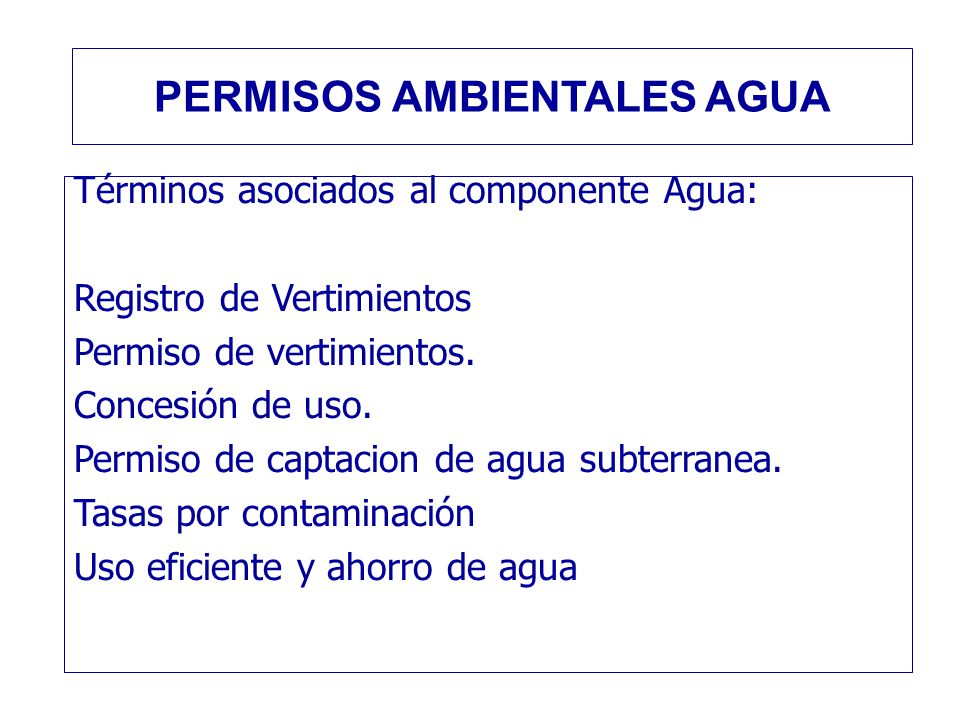 PERMISOS AMBIENTALES AGUA

Términos asociados al componente Agua:

Registro de Vertimientos
Permiso de vertimientos.
Concesión de uso.
Permiso de captacion de agua subterranea.
Tasas por contaminación
Uso eficiente y ahorro de agua